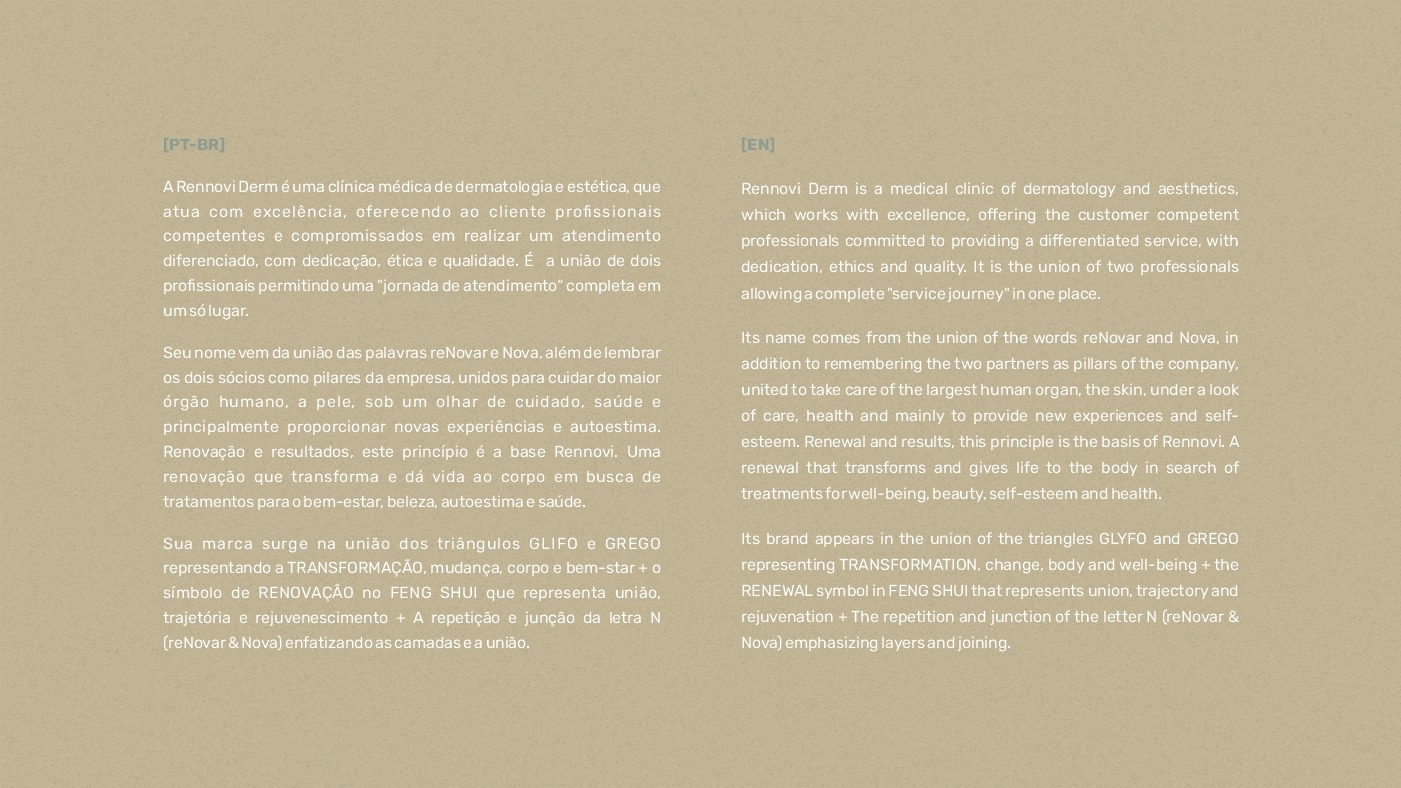 [PT-BR]

A Rennovi Derm é uma clínica médica de dermatologia e estética, que atua com excelência, oferecendo ao cliente profissionais competentes e compromissados em realizar um atendimento diferenciado, com dedicação, ética e qualidade. É a união de dois profissionais permitindo uma "jornada de atendimento" completa em um só lugar.

Seu nome vem da união das palavras reNovar e Nova, além de lembrar os dois sócios como pilares da empresa, unidos para cuidar do maior órgão humano, a pele, sob um olhar de cuidado, saúde e principalmente proporcionar novas experiências e autoestima. Renovação e resultados, este princípio é a base Rennovi. Uma renovação que transforma e dá vida ao corpo em busca de tratamentos para o bem-estar, beleza, autoestima e saúde.

Sua marca surge na união dos triângulos GLIFO e GREGO representando a TRANSFORMAÇÃO, mudança, corpo e bem-star + o símbolo de RENOVAÇÃO no FENG SHUI que representa união, trajetória e rejuvenescimento + A repetição e junção da letra N (reNovar & Nova) enfatizando as camadas e a união.

[EN]

Rennovi Derm is a medical clinic of dermatology and aesthetics, which works with excellence, offering the customer competent professionals committed to providing a differentiated service, with dedication, ethics and quality. It is the union of two professionals allowing a complete "service journey" in one place.

Its name comes from the union of the words reNovar and Nova, in addition to remembering the two partners as pillars of the company, united to take care of the largest human organ, the skin, under a look of care, health and mainly to provide new experiences and self-esteem. Renewal and results, this principle is the basis of Rennovi. A renewal that transforms and gives life to the body in search of treatments for well-being, beauty, self-esteem and health.

Its brand appears in the union of the triangles GLYFO and GREGO representing TRANSFORMATION, change, body and well-being + the RENEWAL symbol in FENG SHUI that represents union, trajectory and rejuvenation + The repetition and junction of the letter N (reNovar & Nova) emphasizing layers and joining.